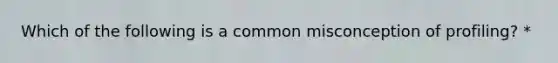 Which of the following is a common misconception of profiling? *